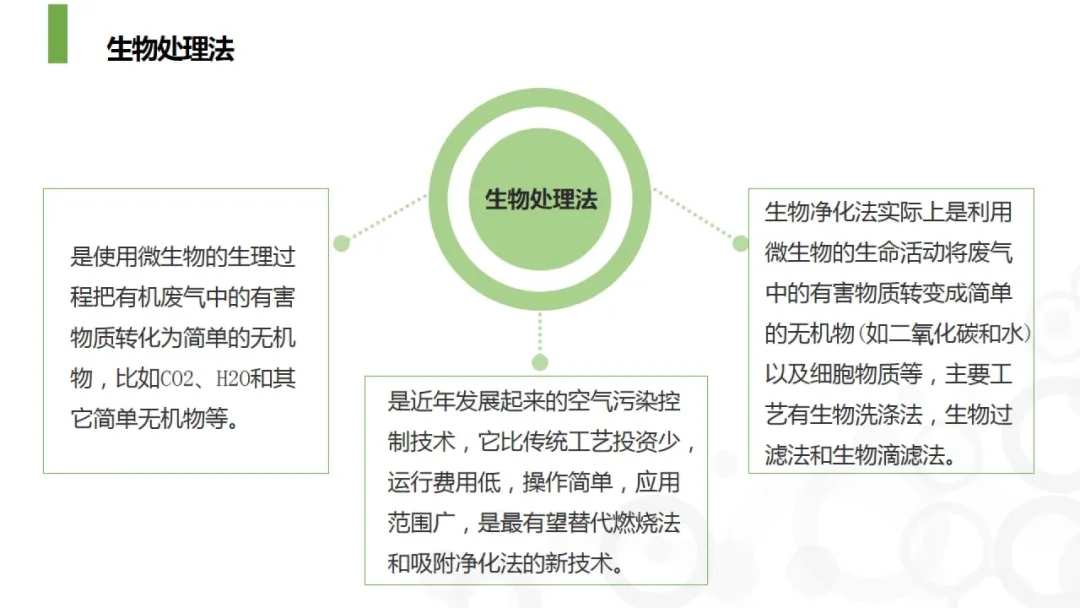 生物处理法

生物处理法

是使用微生物的生理过程把有机废气中的有害物质转化为简单的无机物，比如CO2、H2O和其它简单无机物等。

是近年发展起来的空气污染控制技术，它比传统工艺投资少，运行费用低，操作简单，应用范围广，是最有望替代燃烧法和吸附净化法的新技术。

生物净化法实际上是利用微生物的生命活动将废气中的有害物质转变成简单的无机物(如二氧化碳和水)以及细胞物质等，主要工艺有生物洗涤法，生物过滤法和生物滴滤法。